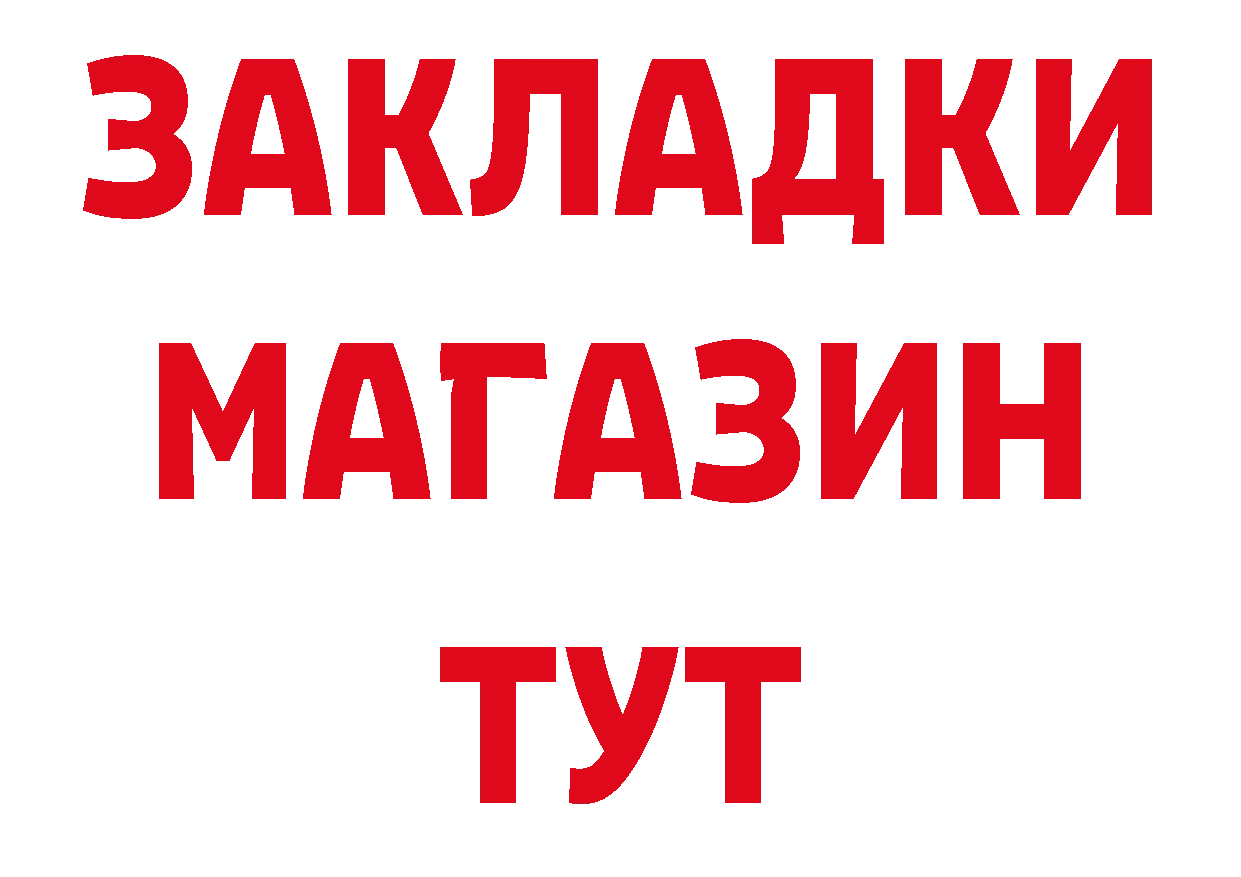 ЗАКЛАДКИ
МАГАЗИН
ТУТ